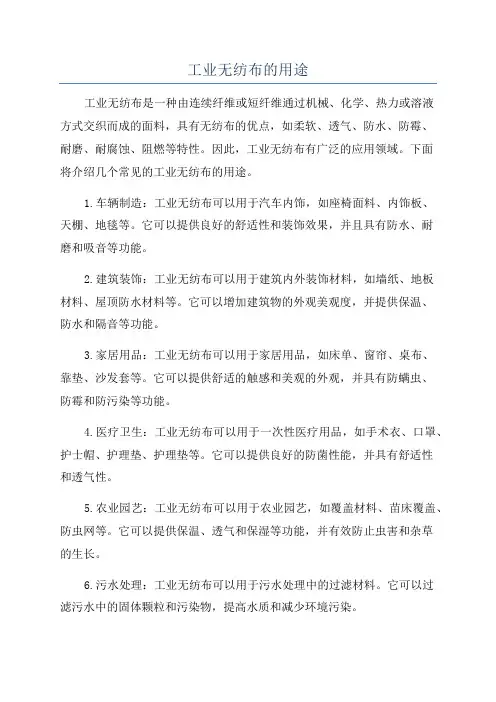 工业无纺布的用途

工业无纺布是一种由连续纤维或短纤维通过机械、化学、热力或溶液方式交织而成的面料，具有无纺布的优点，如柔软、透气、防水、防霉、耐磨、耐腐蚀、阻燃等特性。因此，工业无纺布有广泛的应用领域。下面将介绍几个常见的工业无纺布的用途。

1.车辆制造：工业无纺布可以用于汽车内饰，如座椅面料、内饰板、天棚、地毯等。它可以提供良好的舒适性和装饰效果，并且具有防水、耐磨和吸音等功能。

2.建筑装饰：工业无纺布可以用于建筑内外装饰材料，如墙纸、地板材料、屋顶防水材料等。它可以增加建筑物的外观美观度，并提供保温、防水和隔音等功能。

3.家居用品：工业无纺布可以用于家居用品，如床单、窗帘、桌布、靠垫、沙发套等。它可以提供舒适的触感和美观的外观，并具有防螨虫、防霉和防污染等功能。

4.医疗卫生：工业无纺布可以用于一次性医疗用品，如手术衣、口罩、护士帽、护理垫、护理垫等。它可以提供良好的防菌性能，并具有舒适性和透气性。

5.农业园艺：工业无纺布可以用于农业园艺，如覆盖材料、苗床覆盖、防虫网等。它可以提供保温、透气和保湿等功能，并有效防止虫害和杂草的生长。

6.污水处理：工业无纺布可以用于污水处理中的过滤材料。它可以过滤污水中的固体颗粒和污染物，提高水质和减少环境污染。